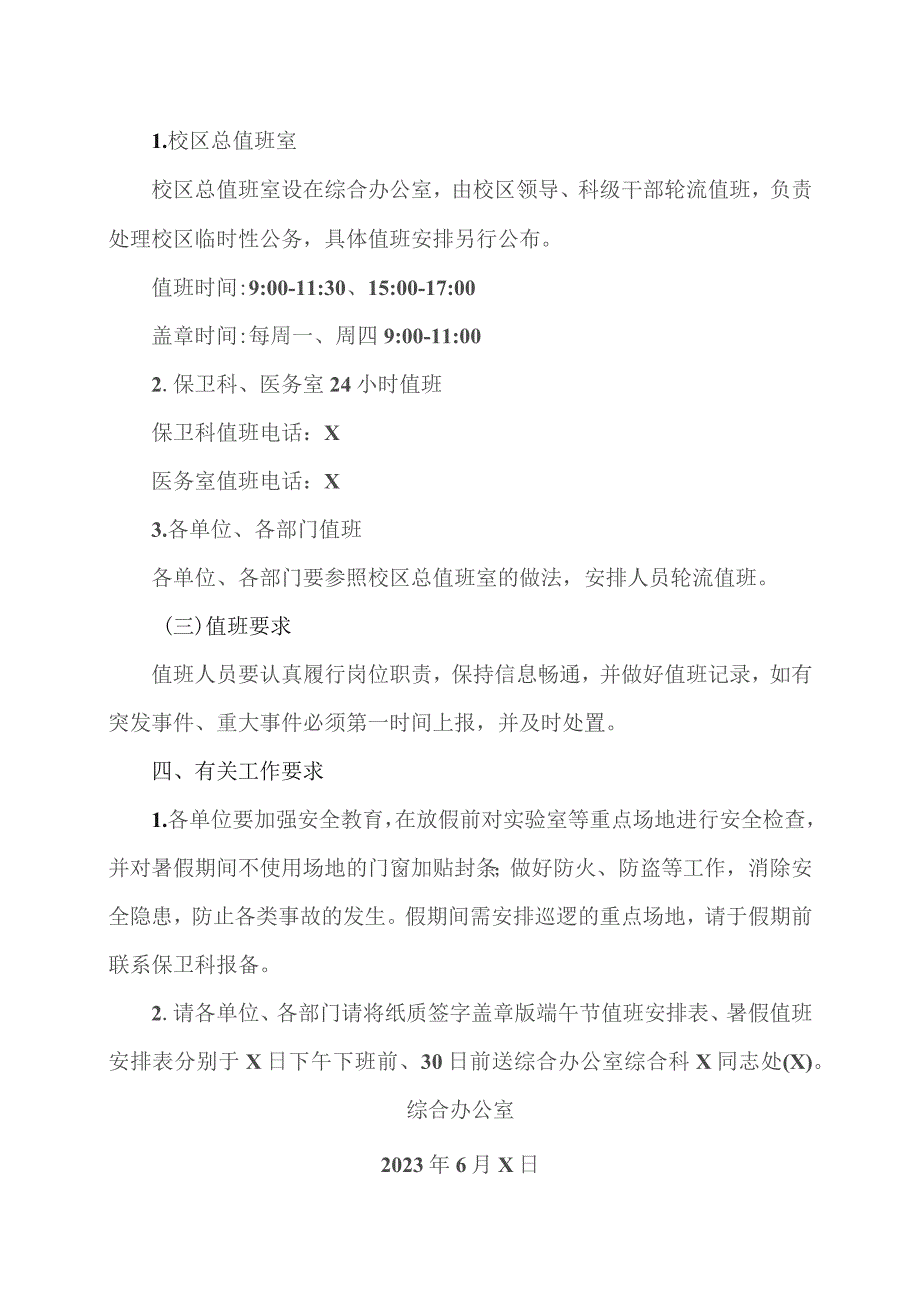 1.校区总值班室

校区总值班室设在综合办公室，由校区领导、科级干部轮流值班，负责处理校区临时性公务，具体值班安排另行公布。

值班时间:9:00-11:30、15:00-17:00

盖章时间:每周一、周四 9:00-11:00

2. 保卫科、医务室 24 小时值班

保卫科值班电话：X

医务室值班电话：X

3.各单位、各部门值班

各单位、各部门要参照校区总值班室的做法，安排人员轮流值班。

（三)值班要求

值班人员要认真履行岗位职责，保持信息畅通，并做好值班记录，如有突发事件、重大事件必须第一时间上报，并及时处置。

四、有关工作要求

1.各单位要加强安全教育，在放假前对实验室等重点场地进行安全检查，并对暑假期间不使用场地的门窗加贴封条;做好防火、防盗等工作，消除安全隐患，防止各类事故的发生。假期间需安排巡逻的重点场地，请于假期前联系保卫科报备。

2. 请各单位、各部门请将纸质签字盖章版端午节值班安排表、暑假值班安排表分别于 X 日下午下班前、30 日前送综合办公室综合科 X 同志处(X)。

综合办公室

2023 年 6 月 X 日